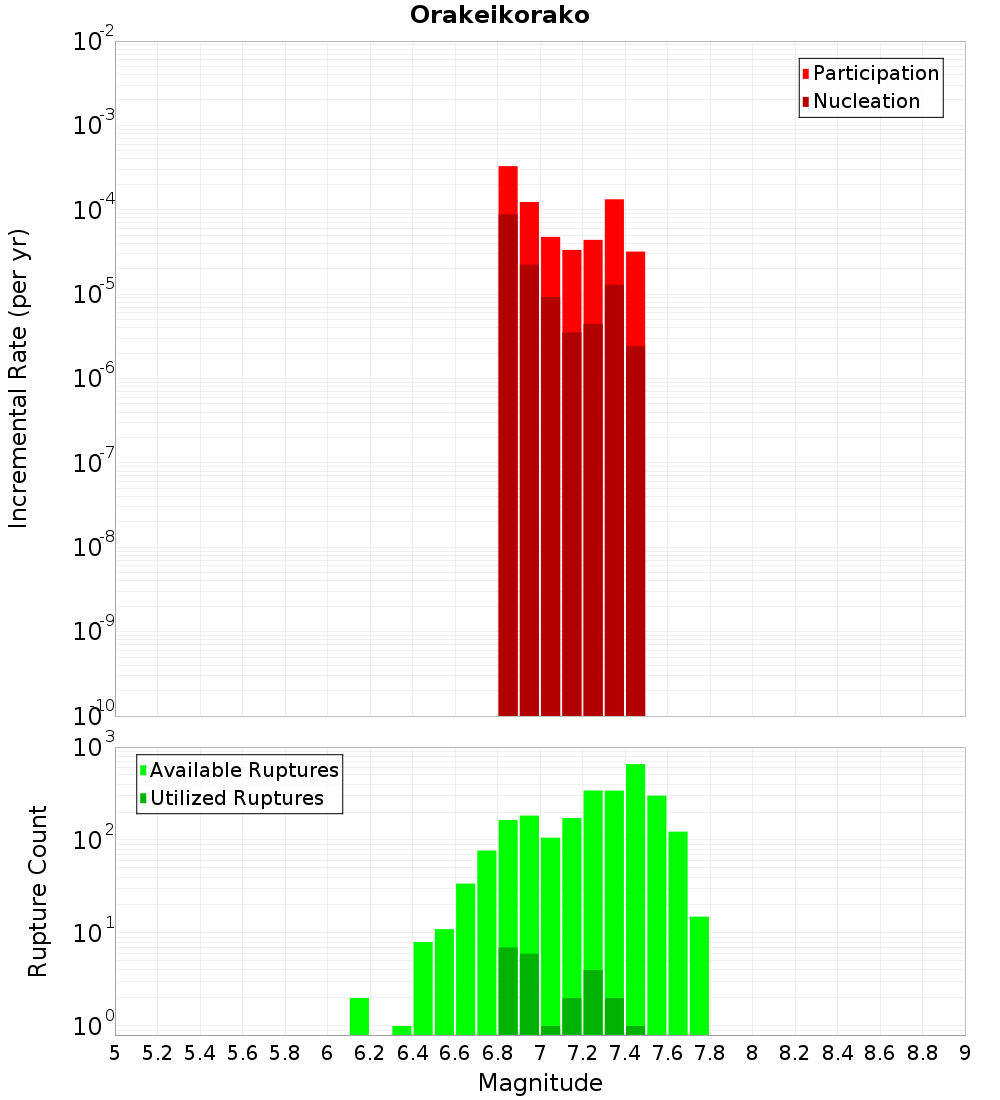 Orakeikorako

Participation
Nucleation

Incremental Rate (per yr)

$10^{-2}$
$10^{-3}$
$10^{-4}$
$10^{-5}$
$10^{-6}$
$10^{-7}$
$10^{-8}$
$10^{-9}$
$10^{-10}$

Available Ruptures
Utilized Ruptures

Rupture Count

$10^{3}$
$10^{2}$
$10^{1}$
$10^{0}$

5 5.2 5.4 5.6 5.8 6 6.2 6.4 6.6 6.8 7 7.2 7.4 7.6 7.8 8 8.2 8.4 8.6 8.8 9

Magnitude